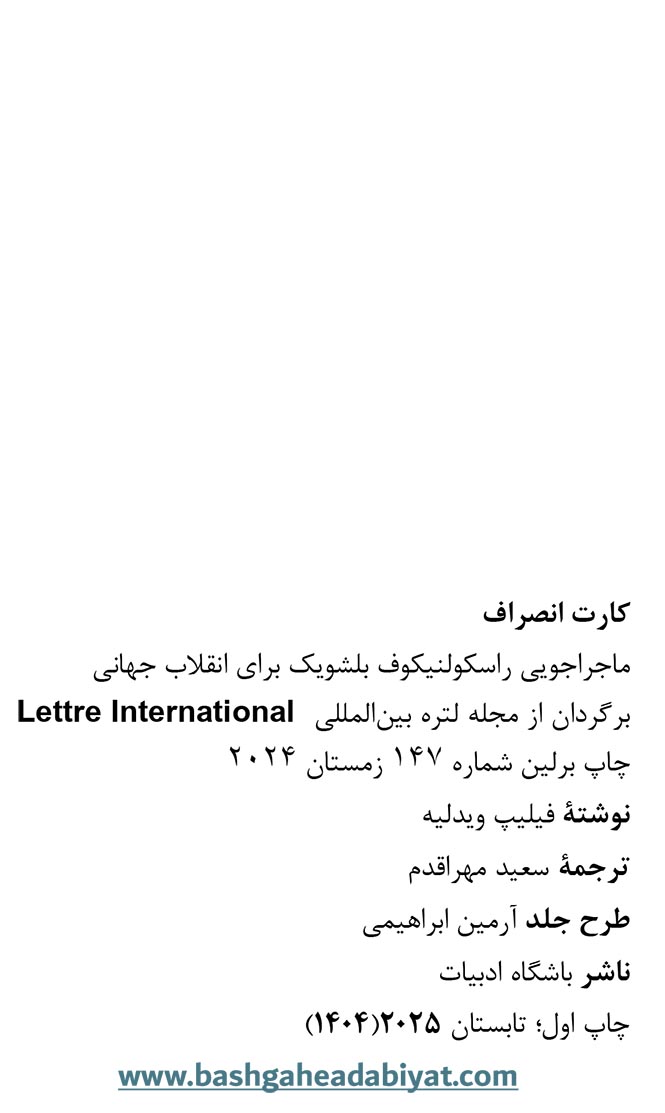 کارت انصراف

ماجراجویی راسکولنیکوف بلشویک برای انقلاب جهانی

برگردان از مجله لتره بین‌المللی Lettre International

چاپ برلین شماره ۱۴۷ زمستان ۲۰۲۴

نوشتهٔ فیلیپ ویدلیه

ترجمهٔ سعید مهراقدم

طرح جلد آرمین ابراهیمی

ناشر باشگاه ادبیات

چاپ اول؛ تابستان ۲۰۲۵(۱۴۰۴)

www.bashgaheadabiyat.com